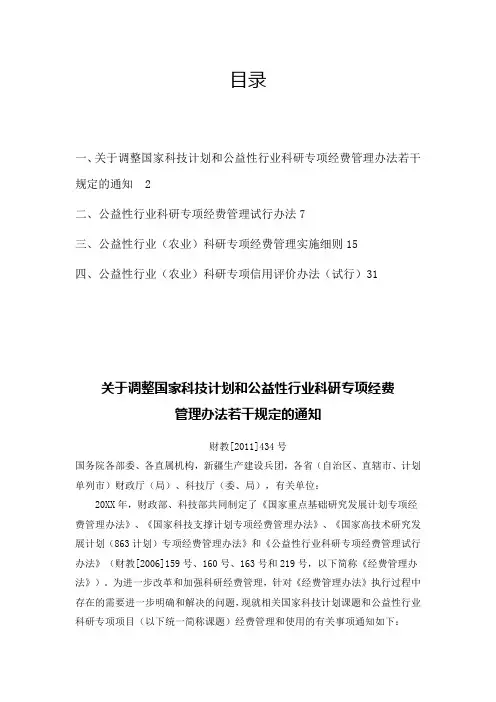 目录

一、关于调整国家科技计划和公益性行业科研专项经费管理办法若干规定的通知 2

二、公益性行业科研专项经费管理试行办法 7

三、公益性行业（农业）科研专项经费管理实施细则 15

四、公益性行业（农业）科研专项信用评价办法（试行）31

关于调整国家科技计划和公益性行业科研专项经费管理办法若干规定的通知

财教[2011]434 号

国务院各部委、各直属机构，新疆生产建设兵团，各省（自治区、直辖市、计划单列市）财政厅（局）、科技厅（委、局），有关单位：

20XX 年，财政部、科技部共同制定了《国家重点基础研究发展计划专项经费管理办法》、《国家科技支撑计划专项经费管理办法》、《国家高技术研究发展计划（863 计划）专项经费管理办法》和《公益性行业科研专项经费管理试行办法》（财教[2006]159 号、160 号、163 号和 219 号，以下简称《经费管理办法》），为进一步改革和加强科研经费管理，针对《经费管理办法》执行过程中存在的需要进一步明确和解决的问题，现就相关国家科技计划课题和公益性行业科研专项项目（以下统一简称课题）经费管理和使用的有关事项通知如下：